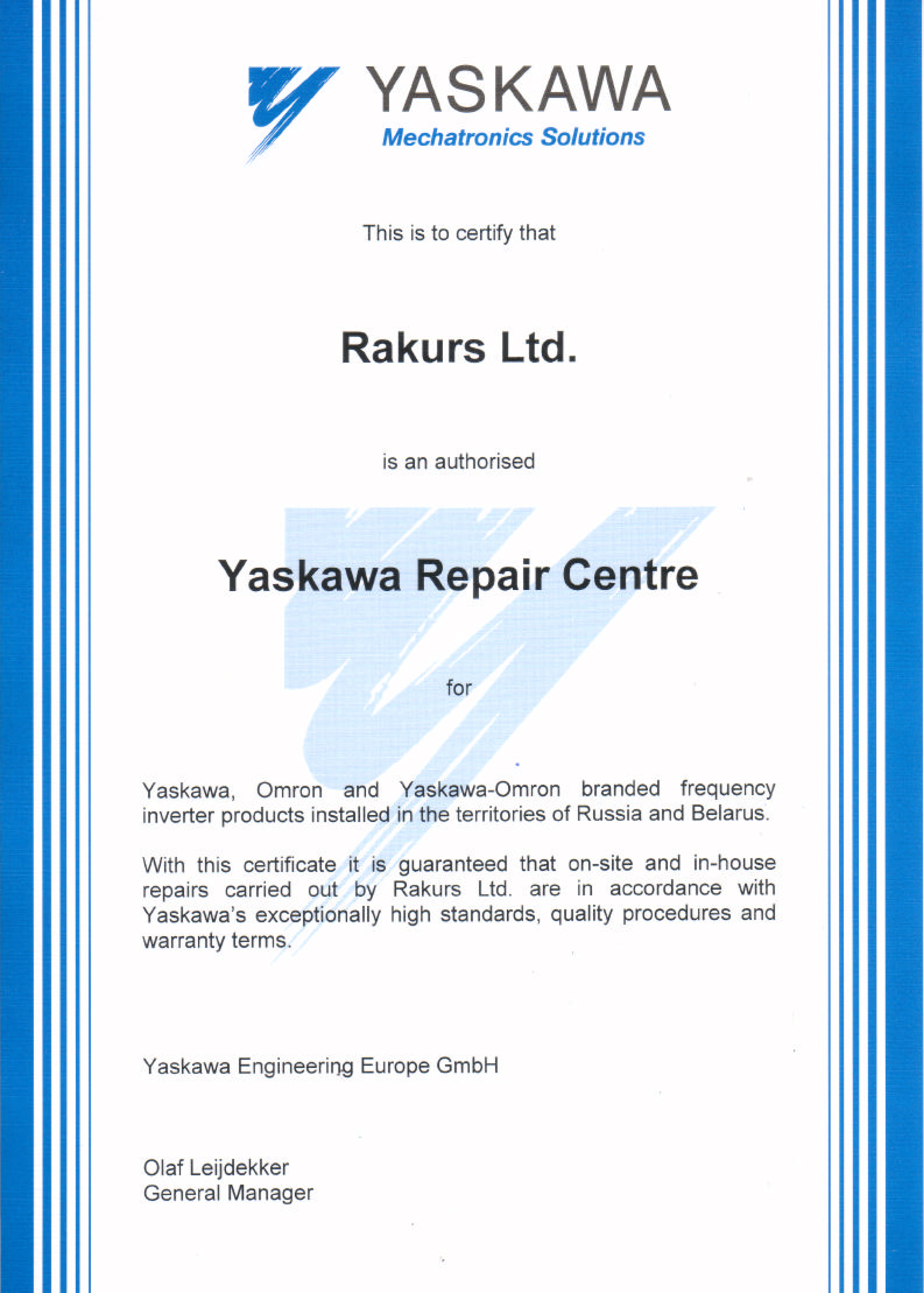 YASKAWA
Mechatronics Solutions

This is to certify that

Rakurs Ltd.

is an authorised

Yaskawa Repair Centre

for

Yaskawa, Omron and Yaskawa-Omron branded frequency inverter products installed in the territories of Russia and Belarus.

With this certificate it is guaranteed that on-site and in-house repairs carried out by Rakurs Ltd. are in accordance with Yaskawa's exceptionally high standards, quality procedures and warranty terms.

Yaskawa Engineering Europe GmbH

Olaf Leijdekker
General Manager